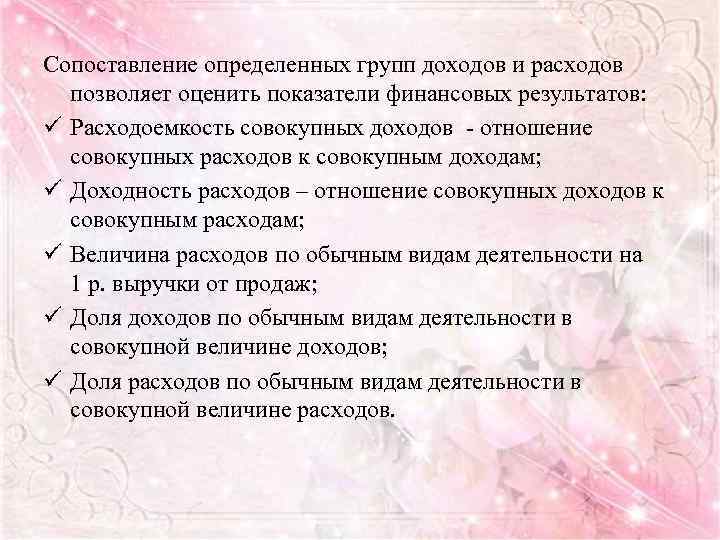 Сопоставление определенных групп доходов и расходов позволяет оценить показатели финансовых результатов:

✓ Расходоемкость совокупных доходов - отношение совокупных расходов к совокупным доходам;

✓ Доходность расходов – отношение совокупных доходов к совокупным расходам;

✓ Величина расходов по обычным видам деятельности на 1 р. выручки от продаж;

✓ Доля доходов по обычным видам деятельности в совокупной величине доходов;

✓ Доля расходов по обычным видам деятельности в совокупной величине расходов.